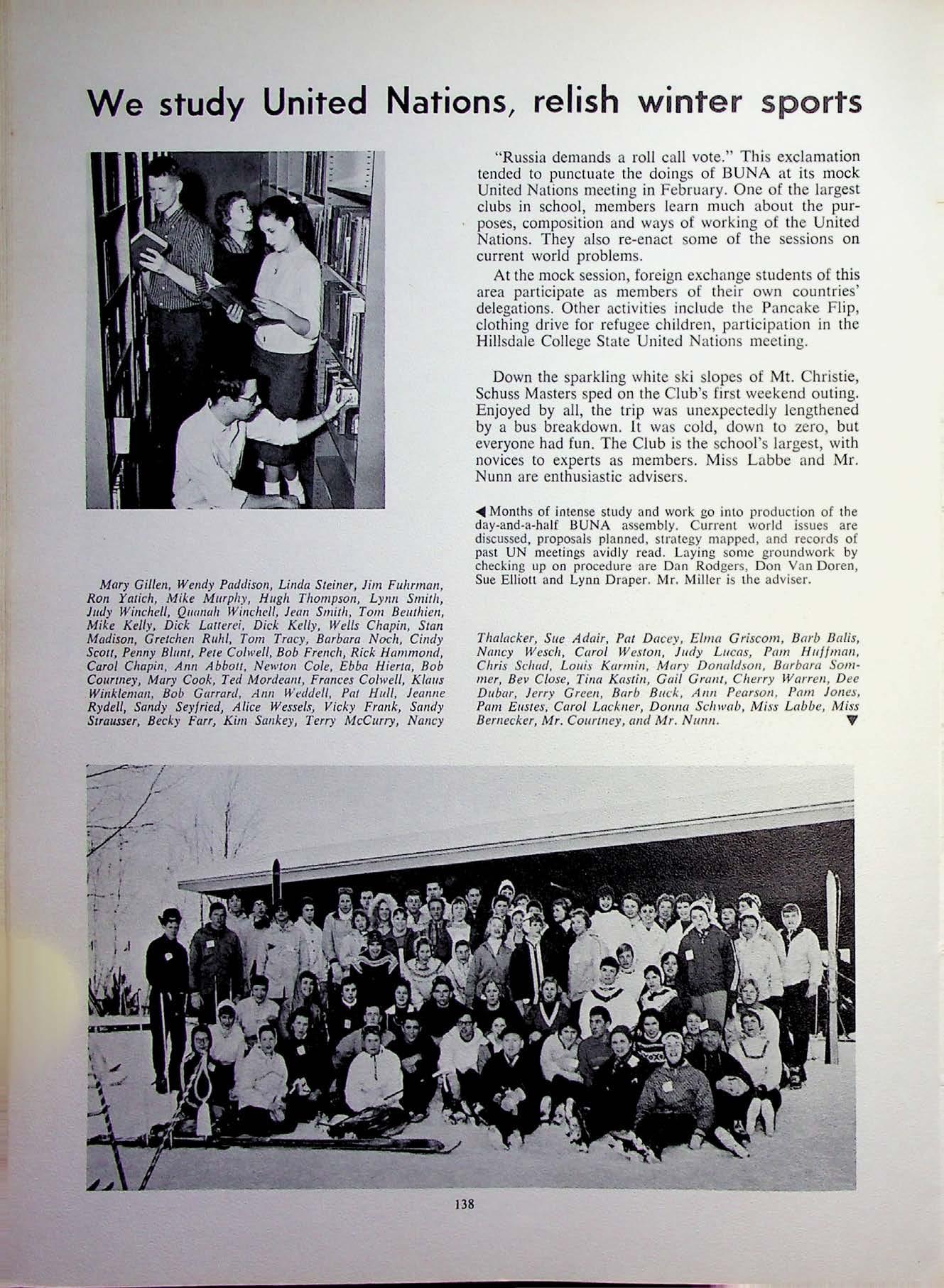 We study United Nations, relish winter sports

"Russia demands a roll call vote." This exclamation tended to punctuate the doings of BUNA at its mock United Nations meeting in February. One of the largest clubs in school, members learn much about the purposes, composition and ways of working of the United Nations. They also re-enact some of the sessions on current world problems.

At the mock session, foreign exchange students of this area participate as members of their own countries' delegations. Other activities include the Pancake Flip, clothing drive for refugee children, participation in the Hillsdale College State United Nations meeting.

Down the sparkling white ski slopes of Mt. Christie, Schuss Masters sped on the Club's first weekend outing. Enjoyed by all, the trip was unexpectedly lengthened by a bus breakdown. It was cold, down to zero, but everyone had fun. The Club is the school's largest, with novices to experts as members. Miss Labbe and Mr. Nunn are enthusiastic advisers.

◀ Months of intense study and work go into production of the day-and-a-half BUNA assembly. Current world issues are discussed, proposals planned, strategy mapped, and records of past UN meetings avidly read. Laying some groundwork by checking up on procedure are Dan Rodgers, Don Van Doren, Sue Elliott and Lynn Draper. Mr. Miller is the adviser.

Mary Gillen, Wendy Paddison, Linda Steiner, Jim Fuhrman, Ron Yatich, Mike Murphy, Hugh Thompson, Lynn Smith, Judy Winchell, Quanah Winchell, Jean Smith, Tom Beuthien, Mike Kelly, Dick Latterei, Dick Kelly, Wells Chapin, Stan Madison, Gretchen Ruhl, Tom Tracy, Barbara Noch, Cindy Scott, Penny Blunt, Pete Colwell, Bob French, Rick Hammond, Carol Chapin, Ann Abbott, Newton Cole, Ebba Hierta, Bob Courtney, Mary Cook, Ted Mordeant, Frances Colwell, Klaus Winkleman, Bob Garrard, Ann Weddell, Pat Hull, Jeanne Rydell, Sandy Seyfried, Alice Wessels, Vicky Frank, Sandy Strausser, Becky Farr, Kim Sankey, Terry McCurry, Nancy Thalacker, Sue Adair, Pat Dacey, Elma Griscom, Barb Balis, Nancy Wesch, Carol Weston, Judy Lucas, Pam Huffman, Chris Schad, Louis Karmin, Mary Donaldson, Barbara Sommer, Bev Close, Tina Kastin, Gail Grant, Cherry Warren, Dee Dubar, Jerry Green, Barb Buck, Ann Pearson, Pam Jones, Pam Eustes, Carol Lackner, Donna Schwab, Miss Labbe, Miss Bernecker, Mr. Courtney, and Mr. Nunn. ▼

138